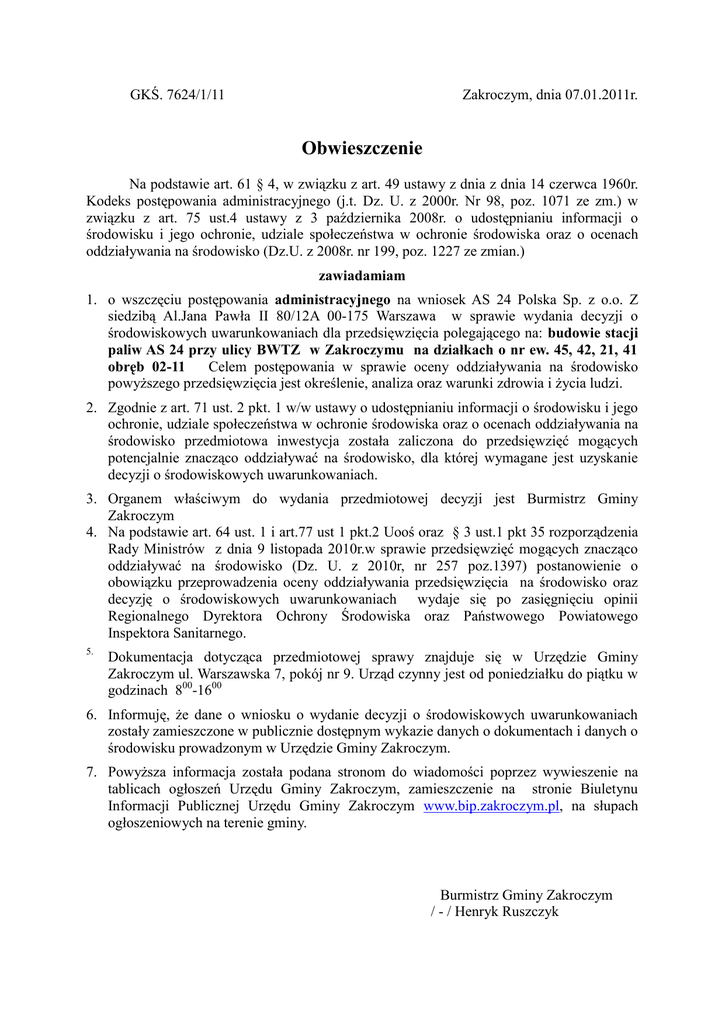 GKŚ. 7624/1/11

Zakroczym, dnia 07.01.2011r.

Obwieszczenie

Na podstawie art. 61 § 4, w związku z art. 49 ustawy z dnia z dnia 14 czerwca 1960r. Kodeks postępowania administracyjnego (j.t. Dz. U. z 2000r. Nr 98, poz. 1071 ze zm.) w związku z art. 75 ust.4 ustawy z 3 października 2008r. o udostępnianiu informacji o środowisku i jego ochronie, udziale społeczeństwa w ochronie środowiska oraz o ocenach oddziaływania na środowisko (Dz.U. z 2008r. nr 199, poz. 1227 ze zmian.)

zawiadamiam

1. o wszczęciu postępowania administracyjnego na wniosek AS 24 Polska Sp. z o.o. Z siedzibą Al.Jana Pawła II 80/12A 00-175 Warszawa w sprawie wydania decyzji o środowiskowych uwarunkowaniach dla przedsięwzięcia polegającego na: budowie stacji paliw AS 24 przy ulicy BWTZ w Zakroczymu na działkach o nr ew. 45, 42, 21, 41 obręb 02-11 Celem postępowania w sprawie oceny oddziaływania na środowisko powyższego przedsięwzięcia jest określenie, analiza oraz warunki zdrowia i życia ludzi.

2. Zgodnie z art. 71 ust. 2 pkt. 1 w/w ustawy o udostępnianiu informacji o środowisku i jego ochronie, udziale społeczeństwa w ochronie środowiska oraz o ocenach oddziaływania na środowisko przedmiotowa inwestycja została zaliczona do przedsięwzięć mogących potencjalnie znacząco oddziaływać na środowisko, dla której wymagane jest uzyskanie decyzji o środowiskowych uwarunkowaniach.

3. Organem właściwym do wydania przedmiotowej decyzji jest Burmistrz Gminy Zakroczym

4. Na podstawie art. 64 ust. 1 i art.77 ust 1 pkt.2 Uooś oraz § 3 ust.1 pkt 35 rozporządzenia Rady Ministrów z dnia 9 listopada 2010r.w sprawie przedsięwzięć mogących znacząco oddziaływać na środowisko (Dz. U. z 2010r, nr 257 poz.1397) postanowienie o obowiązku przeprowadzenia oceny oddziaływania przedsięwzięcia na środowisko oraz decyzję o środowiskowych uwarunkowaniach wydaje się po zasięgnięciu opinii Regionalnego Dyrektora Ochrony Środowiska oraz Państwowego Powiatowego Inspektora Sanitarnego.

5. Dokumentacja dotycząca przedmiotowej sprawy znajduje się w Urzędzie Gminy Zakroczym ul. Warszawska 7, pokój nr 9. Urząd czynny jest od poniedziałku do piątku w godzinach $8^{00}$-$16^{00}$

6. Informuję, że dane o wniosku o wydanie decyzji o środowiskowych uwarunkowaniach zostały zamieszczone w publicznie dostępnym wykazie danych o dokumentach i danych o środowisku prowadzonym w Urzędzie Gminy Zakroczym.

7. Powyższa informacja została podana stronom do wiadomości poprzez wywieszenie na tablicach ogłoszeń Urzędu Gminy Zakroczym, zamieszczenie na stronie Biuletynu Informacji Publicznej Urzędu Gminy Zakroczym www.bip.zakroczym.pl, na słupach ogłoszeniowych na terenie gminy.

Burmistrz Gminy Zakroczym
/ - / Henryk Ruszczyk